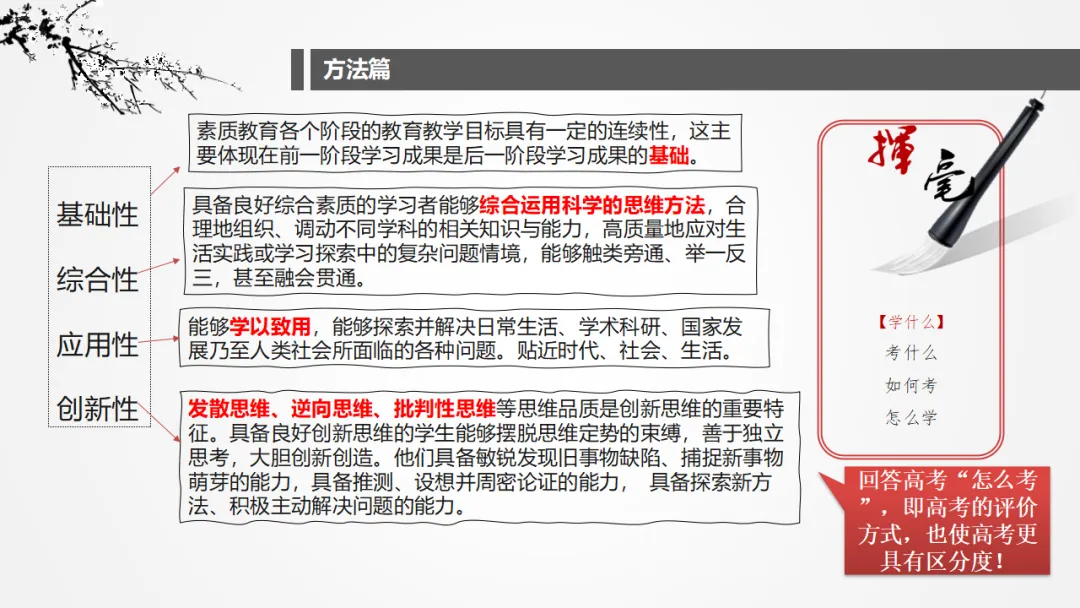 方法篇

基础性

综合性

应用性

创新性

素质教育各个阶段的教育教学目标具有一定的连续性，这主要体现在前一阶段学习成果是后一阶段学习成果的基础。

具备良好综合素质的学习者能够综合运用科学的思维方法，合理地组织、调动不同学科的相关知识与能力，高质量地应对生活实践或学习探索中的复杂问题情境，能够触类旁通、举一反三，甚至融会贯通。

能够学以致用，能够探索并解决日常生活、学术科研、国家发展乃至人类社会所面临的各种问题。贴近时代、社会、生活。

发散思维、逆向思维、批判性思维等思维品质是创新思维的重要特征。具备良好创新思维的学生能够摆脱思维定势的束缚，善于独立思考，大胆创新创造。他们具备敏锐发现旧事物缺陷、捕捉新事物萌芽的能力，具备推测、设想并周密论证的能力， 具备探索新方法、积极主动解决问题的能力。

挥毫

【学什么】
考什么
如何考
怎么学

回答高考“怎么考”，即高考的评价方式，也使高考更具有区分度！